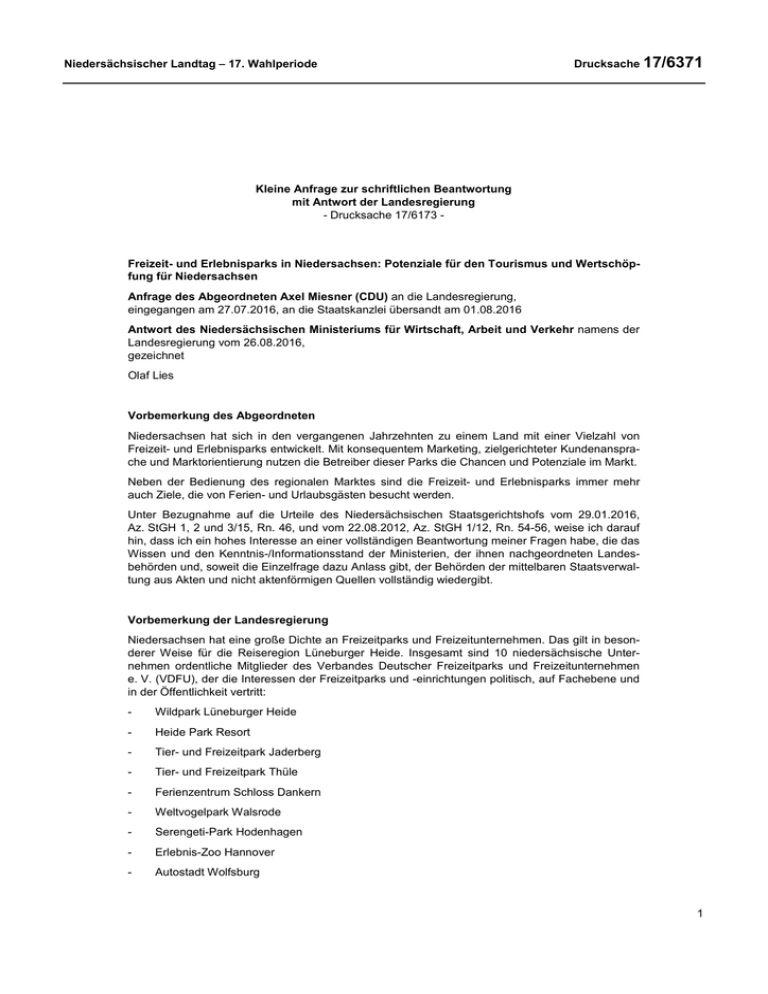 Niedersächsischer Landtag – 17. Wahlperiode Drucksache 17/6371

Kleine Anfrage zur schriftlichen Beantwortung
mit Antwort der Landesregierung
- Drucksache 17/6173 -

Freizeit- und Erlebnisparks in Niedersachsen: Potenziale für den Tourismus und Wertschöpfung für Niedersachsen

Anfrage des Abgeordneten Axel Miesner (CDU) an die Landesregierung,
eingegangen am 27.07.2016, an die Staatskanzlei übersandt am 01.08.2016

Antwort des Niedersächsischen Ministeriums für Wirtschaft, Arbeit und Verkehr namens der Landesregierung vom 26.08.2016,
gezeichnet

Olaf Lies

Vorbemerkung des Abgeordneten

Niedersachsen hat sich in den vergangenen Jahrzehnten zu einem Land mit einer Vielzahl von Freizeit- und Erlebnisparks entwickelt. Mit konsequentem Marketing, zielgerichteter Kundenansprache und Marktorientierung nutzen die Betreiber dieser Parks die Chancen und Potenziale im Markt.

Neben der Bedienung des regionalen Marktes sind die Freizeit- und Erlebnisparks immer mehr auch Ziele, die von Ferien- und Urlaubsgästen besucht werden.

Unter Bezugnahme auf die Urteile des Niedersächsischen Staatsgerichtshofs vom 29.01.2016, Az. StGH 1, 2 und 3/15, Rn. 46, und vom 22.08.2012, Az. StGH 1/12, Rn. 54-56, weise ich darauf hin, dass ich ein hohes Interesse an einer vollständigen Beantwortung meiner Fragen habe, die das Wissen und den Kenntnis-/Informationsstand der Ministerien, der ihnen nachgeordneten Landesbehörden und, soweit die Einzelfrage dazu Anlass gibt, der Behörden der mittelbaren Staatsverwaltung aus Akten und nicht aktenförmigen Quellen vollständig wiedergibt.

Vorbemerkung der Landesregierung

Niedersachsen hat eine große Dichte an Freizeitparks und Freizeitunternehmen. Das gilt in besonderer Weise für die Reiseregion Lüneburger Heide. Insgesamt sind 10 niedersächsische Unternehmen ordentliche Mitglieder des Verbandes Deutscher Freizeitparks und Freizeitunternehmen e. V. (VDFU), der die Interessen der Freizeitparks und -einrichtungen politisch, auf Fachebene und in der Öffentlichkeit vertritt:

- Wildpark Lüneburger Heide
- Heide Park Resort
- Tier- und Freizeitpark Jaderberg
- Tier- und Freizeitpark Thüle
- Ferienzentrum Schloss Dankern
- Weltvogelpark Walsrode
- Serengeti-Park Hodenhagen
- Erlebnis-Zoo Hannover
- Autostadt Wolfsburg

1